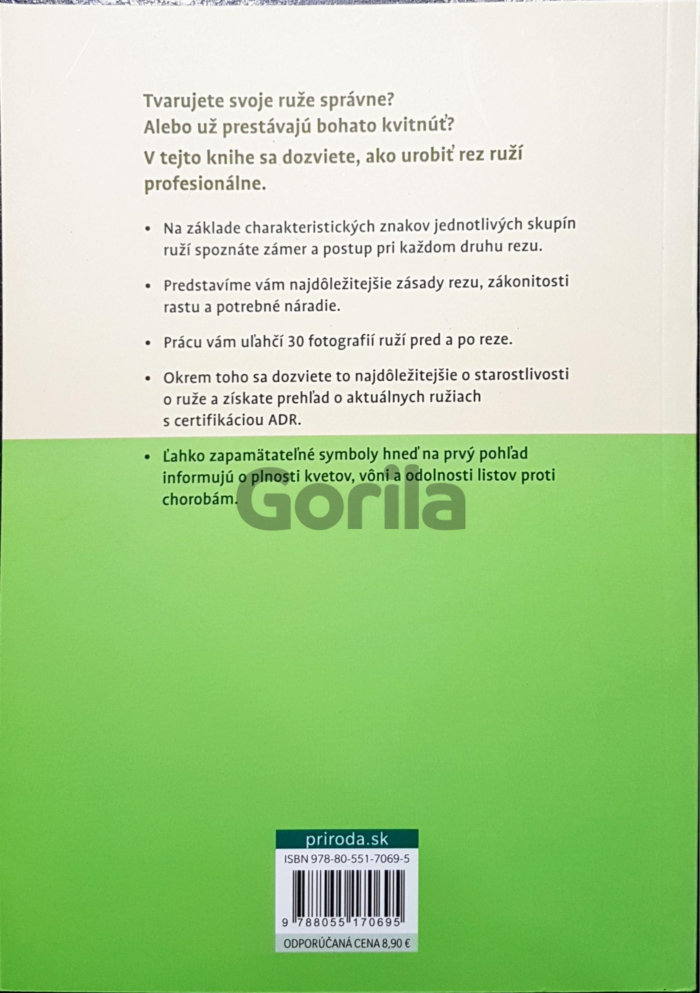 Tvarujete svoje ruže správne?
Alebo už prestávajú bohato kvitnúť?
V tejto knihe sa dozviete, ako urobiť rez ruží profesionálne.

• Na základe charakteristických znakov jednotlivých skupín ruží spoznáte zámer a postup pri každom druhu rezu.

• Predstavíme vám najdôležitejšie zásady rezu, zákonitosti rastu a potrebné náradie.

• Prácu vám uľahčí 30 fotografií ruží pred a po reze.

• Okrem toho sa dozviete to najdôležitejšie o starostlivosti o ruže a získate prehľad o aktuálnych ružiach s certifikáciou ADR.

• Ľahko zapamätateľné symboly hneď na prvý pohľad informujú o plnosti kvetov, vôni a odolnosti listov proti chorobám.

Gorila

priroda.sk
ISBN 978-80-551-7069-5
9 788055 170695
ODPORÚČANÁ CENA 8,90 €